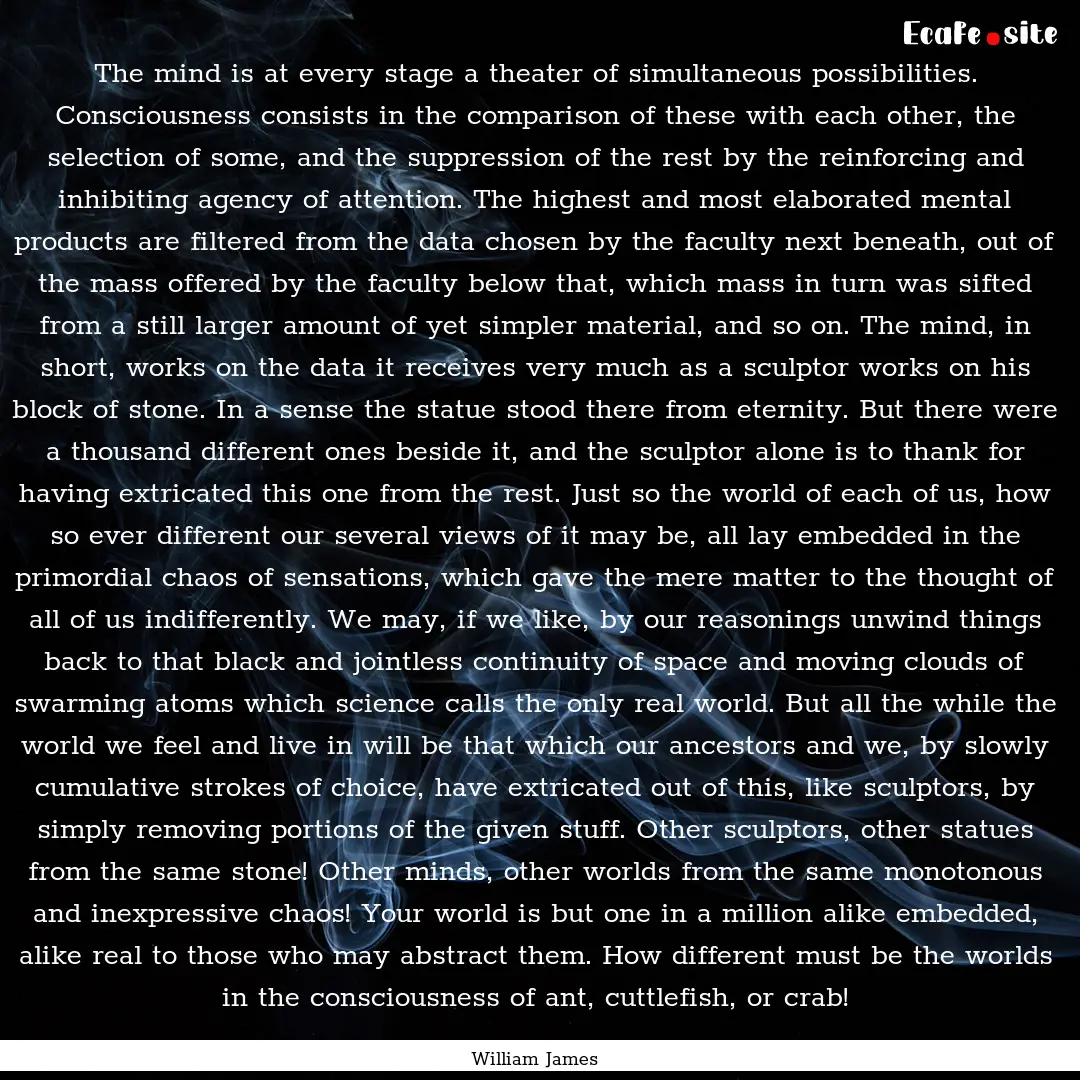 Ecafe.site

The mind is at every stage a theater of simultaneous possibilities. Consciousness consists in the comparison of these with each other, the selection of some, and the suppression of the rest by the reinforcing and inhibiting agency of attention. The highest and most elaborated mental products are filtered from the data chosen by the faculty next beneath, out of the mass offered by the faculty below that, which mass in turn was sifted from a still larger amount of yet simpler material, and so on. The mind, in short, works on the data it receives very much as a sculptor works on his block of stone. In a sense the statue stood there from eternity. But there were a thousand different ones beside it, and the sculptor alone is to thank for having extricated this one from the rest. Just so the world of each of us, how so ever different our several views of it may be, all lay embedded in the primordial chaos of sensations, which gave the mere matter to the thought of all of us indifferently. We may, if we like, by our reasonings unwind things back to that black and jointless continuity of space and moving clouds of swarming atoms which science calls the only real world. But all the while the world we feel and live in will be that which our ancestors and we, by slowly cumulative strokes of choice, have extricated out of this, like sculptors, by simply removing portions of the given stuff. Other sculptors, other statues from the same stone! Other minds, other worlds from the same monotonous and inexpressive chaos! Your world is but one in a million alike embedded, alike real to those who may abstract them. How different must be the worlds in the consciousness of ant, cuttlefish, or crab!

William James